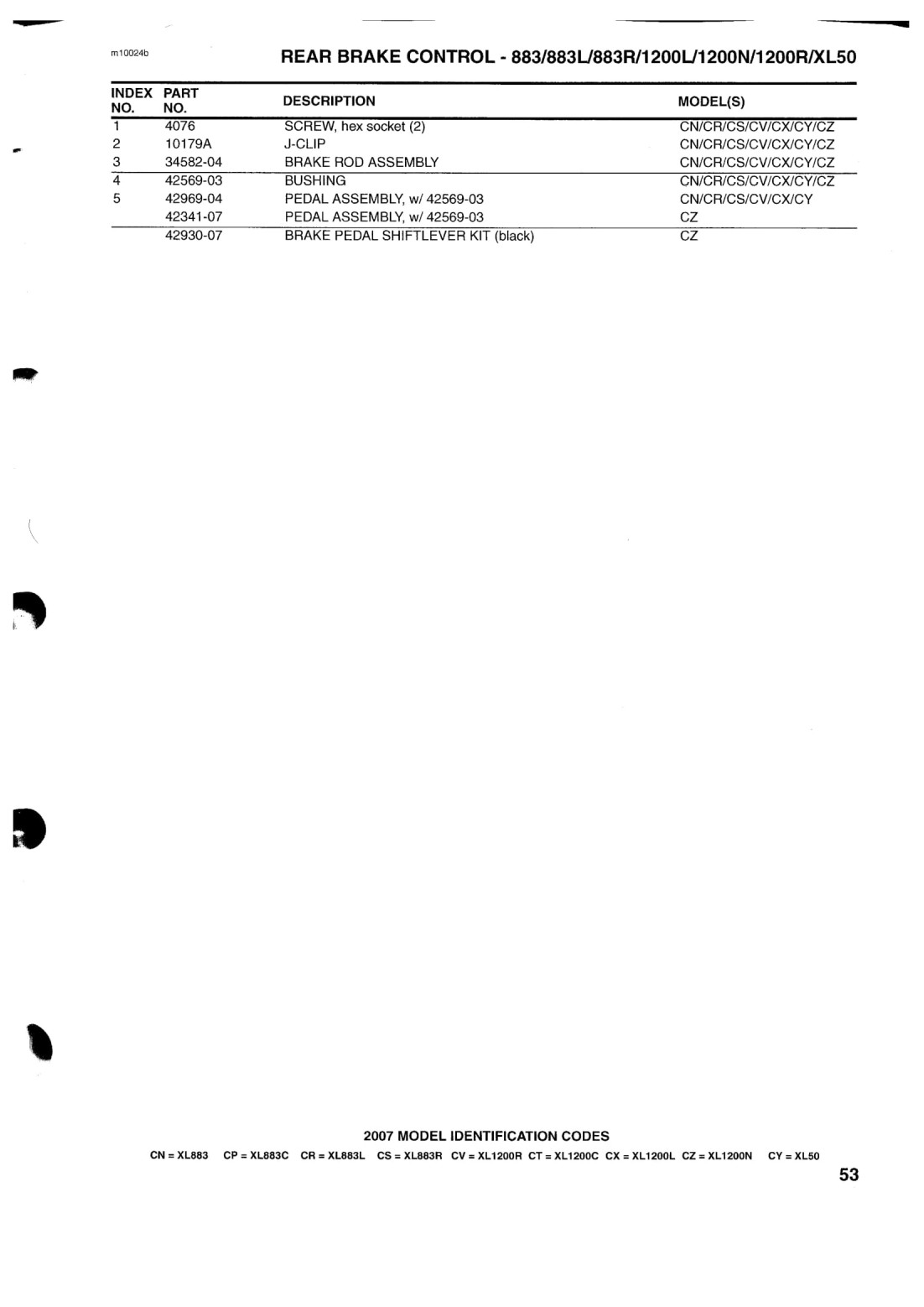 m10024b

REAR BRAKE CONTROL - 883/883L/883R/1200L/1200N/1200R/XL50

| INDEX NO. | PART NO. | DESCRIPTION | MODEL(S) |
|---|---|---|---|
| 1 | 4076 | SCREW, hex socket (2) | CN/CR/CS/CV/CX/CY/CZ |
| 2 | 10179A | J-CLIP | CN/CR/CS/CV/CX/CY/CZ |
| 3 | 34582-04 | BRAKE ROD ASSEMBLY | CN/CR/CS/CV/CX/CY/CZ |
| 4 | 42569-03 | BUSHING | CN/CR/CS/CV/CX/CY/CZ |
| 5 | 42969-04 | PEDAL ASSEMBLY, w/ 42569-03 | CN/CR/CS/CV/CX/CY |
|  | 42341-07 | PEDAL ASSEMBLY, w/ 42569-03 | CZ |
|  | 42930-07 | BRAKE PEDAL SHIFTLEVER KIT (black) | CZ |

2007 MODEL IDENTIFICATION CODES

CN = XL883 CP = XL883C CR = XL883L CS = XL883R CV = XL1200R CT = XL1200C CX = XL1200L CZ = XL1200N CY = XL50

53